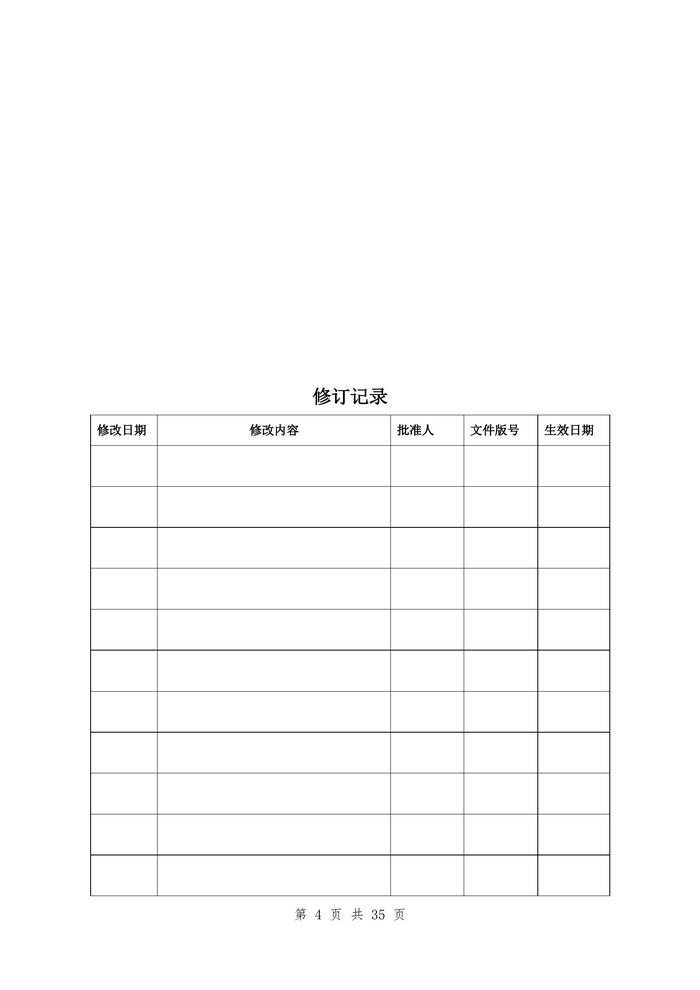 修订记录

| 修改日期 | 修改内容 | 批准人 | 文件版号 | 生效日期 |
|---|---|---|---|---|
| | | | | |
| | | | | |
| | | | | |
| | | | | |
| | | | | |
| | | | | |
| | | | | |
| | | | | |
| | | | | |
| | | | | |
| | | | | |

第 4 页 共 35 页